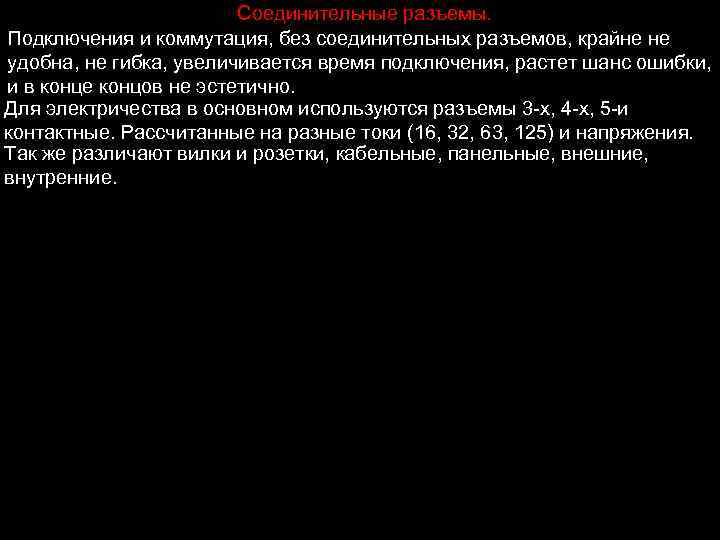 Соединительные разъемы.

Подключения и коммутация, без соединительных разъемов, крайне не удобна, не гибка, увеличивается время подключения, растет шанс ошибки, и в конце концов не эстетично.

Для электричества в основном используются разъемы 3-х, 4-х, 5-и контактные. Рассчитанные на разные токи (16, 32, 63, 125) и напряжения.

Так же различают вилки и розетки, кабельные, панельные, внешние, внутренние.